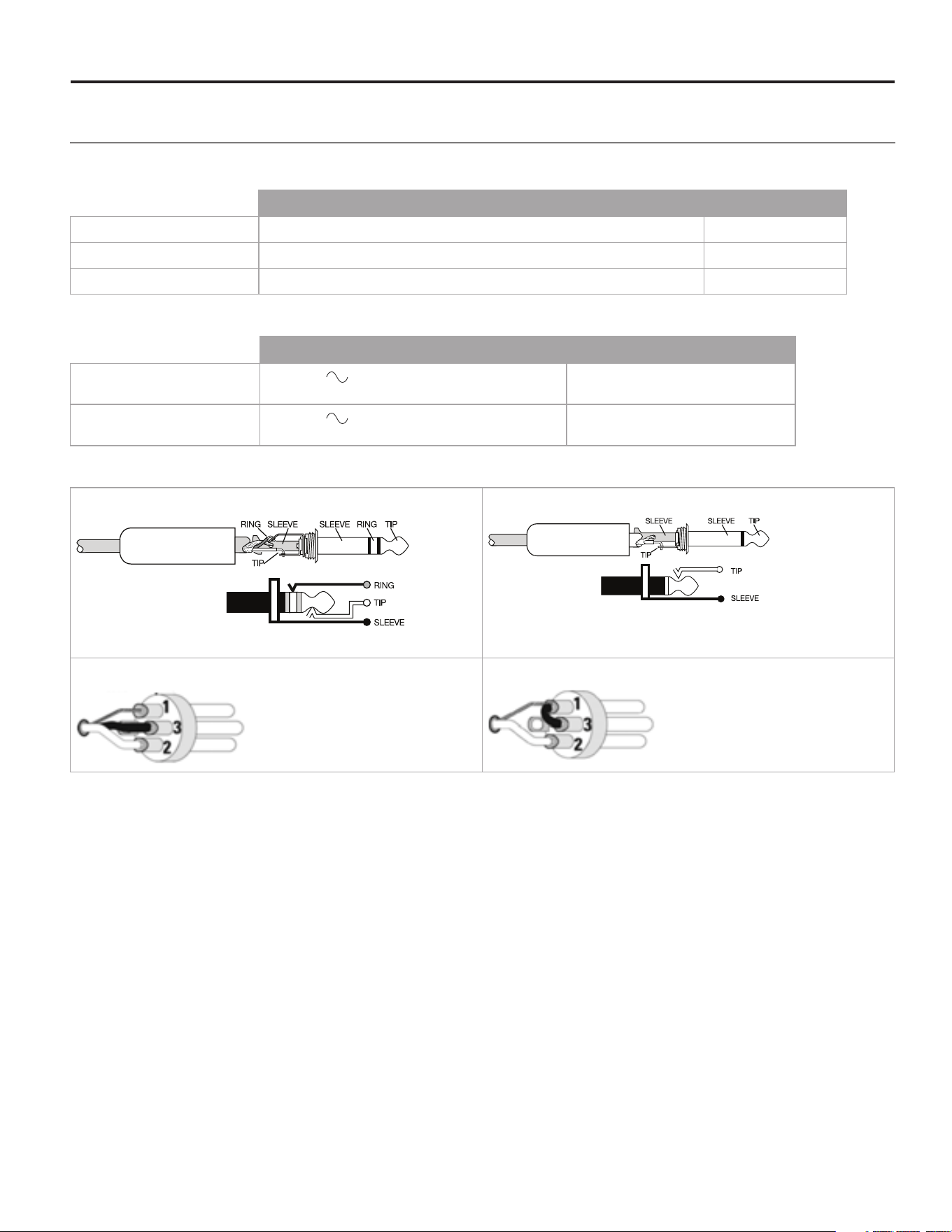 RING SLEEVE SLEEVE RING TIP
TIP
RING
TIP
SLEEVE

SLEEVE SLEEVE TIP
TIP
TIP
SLEEVE

1
3
2

1
3
2